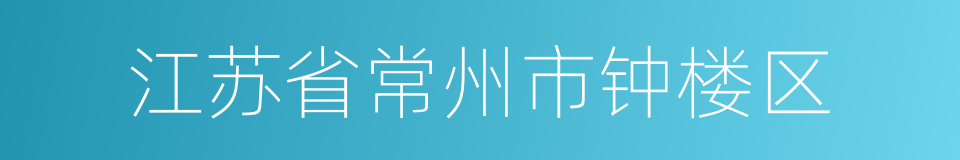 江苏省常州市钟楼区